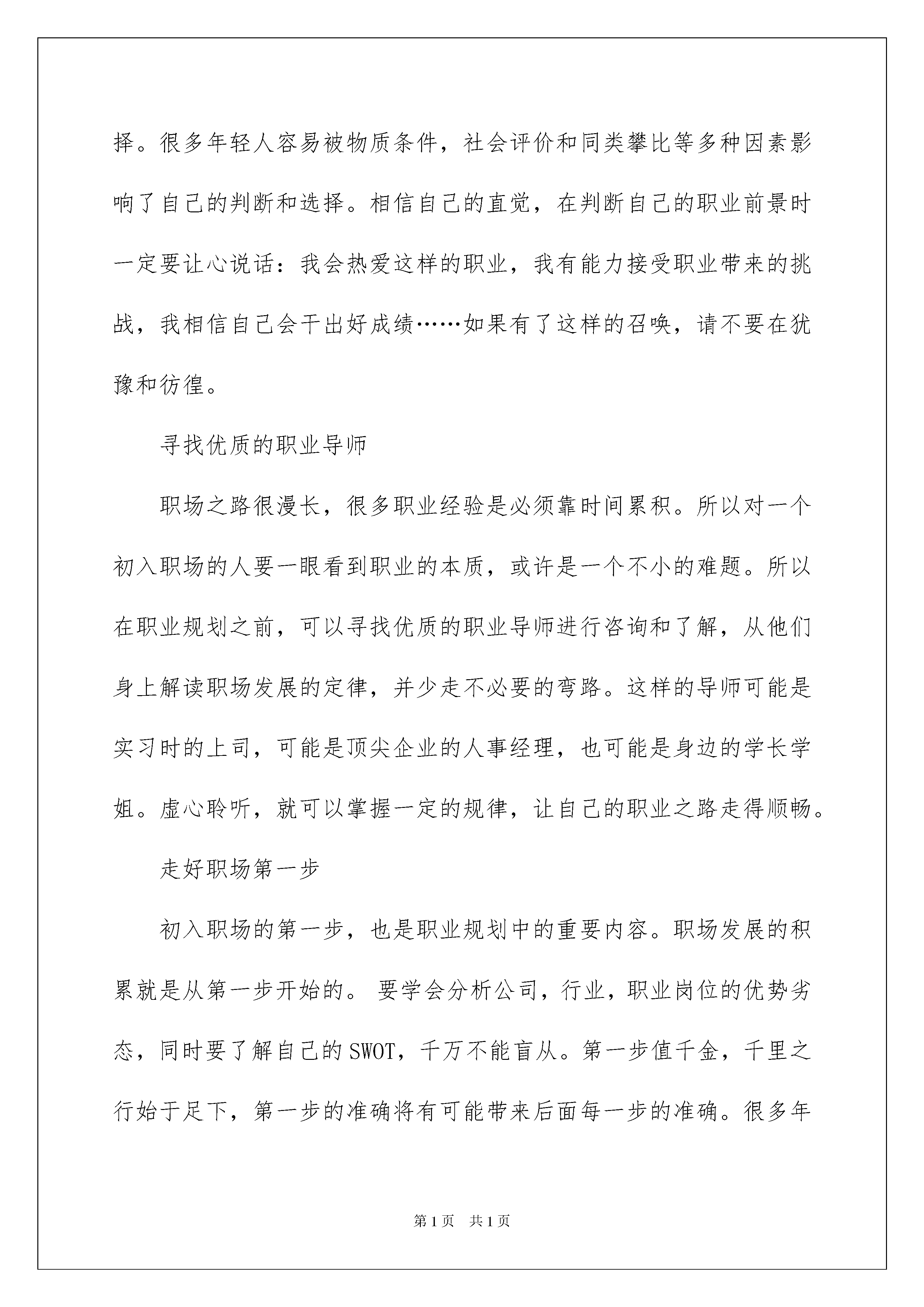 择。很多年轻人容易被物质条件，社会评价和同类攀比等多种因素影响了自己的判断和选择。相信自己的直觉，在判断自己的职业前景时一定要让心说话：我会热爱这样的职业，我有能力接受职业带来的挑战，我相信自己会干出好成绩……如果有了这样的召唤，请不要在犹豫和彷徨。

寻找优质的职业导师

职场之路很漫长，很多职业经验是必须靠时间累积。所以对一个初入职场的人要一眼看到职业的本质，或许是一个不小的难题。所以在职业规划之前，可以寻找优质的职业导师进行咨询和了解，从他们身上解读职场发展的定律，并少走不必要的弯路。这样的导师可能是实习时的上司，可能是顶尖企业的人事经理，也可能是身边的学长学姐。虚心聆听，就可以掌握一定的规律，让自己的职业之路走得顺畅。

走好职场第一步

初入职场的第一步，也是职业规划中的重要内容。职场发展的积累就是从第一步开始的。 要学会分析公司，行业，职业岗位的优势劣态，同时要了解自己的SWOT，千万不能盲从。第一步值千金，千里之行始于足下，第一步的准确将有可能带来后面每一步的准确。很多年

第1页 共1页